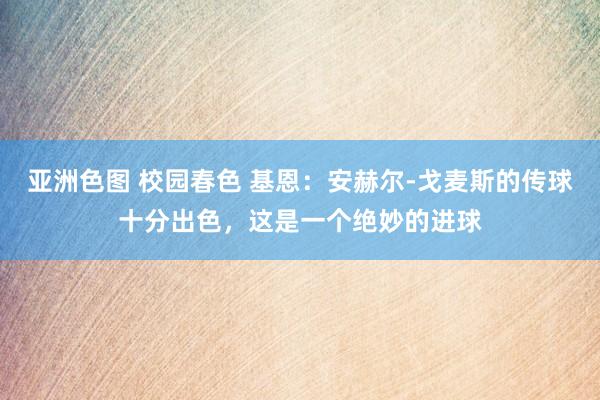 亚洲色图 校园春色 基恩：安赫尔-戈麦斯的传球十分出色，这是一个绝妙的进球